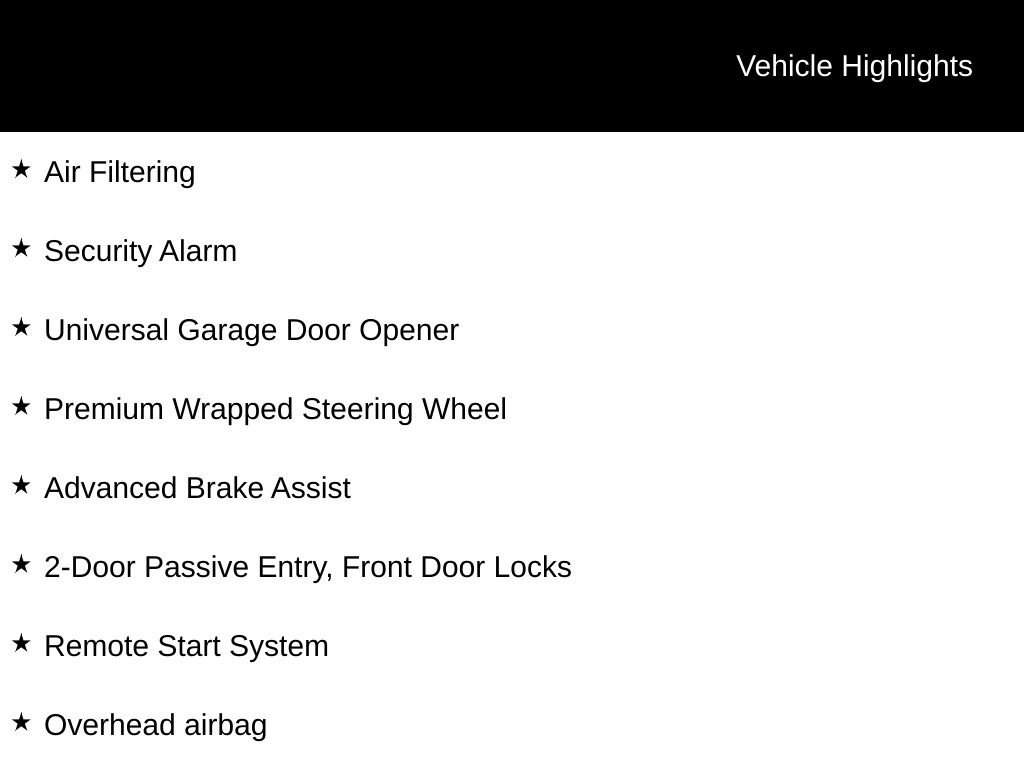 Vehicle Highlights

★ Air Filtering

★ Security Alarm

★ Universal Garage Door Opener

★ Premium Wrapped Steering Wheel

★ Advanced Brake Assist

★ 2-Door Passive Entry, Front Door Locks

★ Remote Start System

★ Overhead airbag